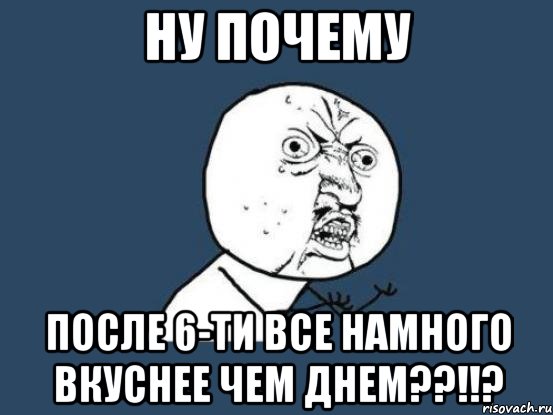 НУ ПОЧЕМУ

ПОСЛЕ 6-ТИ ВСЕ НАМНОГО ВКУСНЕЕ ЧЕМ ДНЕМ??!!?

risovach.ru